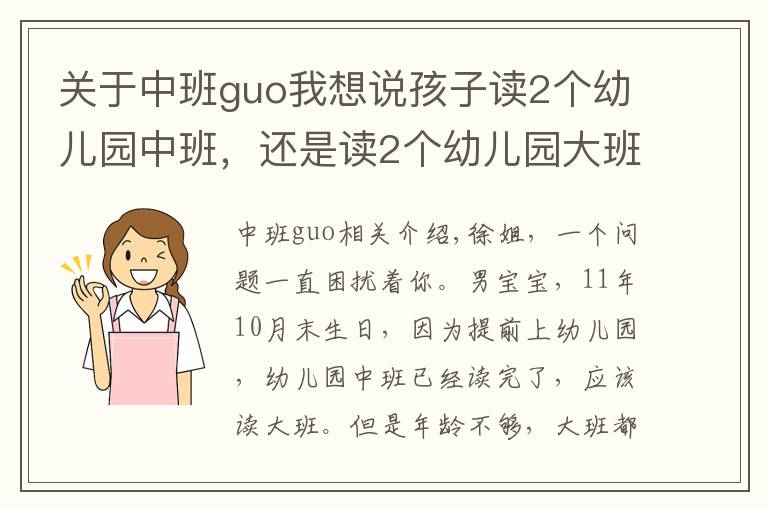 关于中班guo我想说孩子读2个幼儿园中班，还是读2个幼儿园大班

中班guo相关介绍,徐姐，一个问题一直困扰着你。男宝宝，11年10月末生日，因为提前上幼儿园，幼儿园中班已经读完了，应该读大班。但是年龄不够，大班都